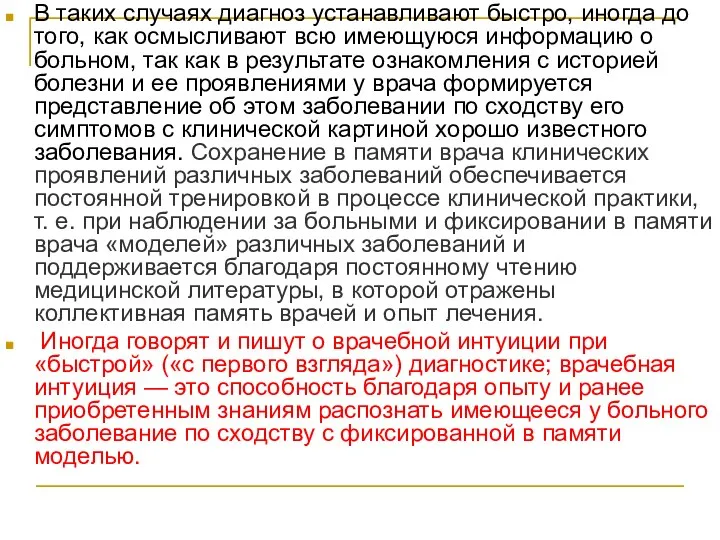 В таких случаях диагноз устанавливают быстро, иногда до того, как осмысливают всю имеющуюся информацию о больном, так как в результате ознакомления с историей болезни и ее проявлениями у врача формируется представление об этом заболевании по сходству его симптомов с клинической картиной хорошо известного заболевания. Сохранение в памяти врача клинических проявлений различных заболеваний обеспечивается постоянной тренировкой в процессе клинической практики, т. е. при наблюдении за больными и фиксировании в памяти врача «моделей» различных заболеваний и поддерживается благодаря постоянному чтению медицинской литературы, в которой отражены коллективная память врачей и опыт лечения.

Иногда говорят и пишут о врачебной интуиции при «быстрой» («с первого взгляда») диагностике; врачебная интуиция — это способность благодаря опыту и ранее приобретенным знаниям распознать имеющееся у больного заболевание по сходству с фиксированной в памяти моделью.